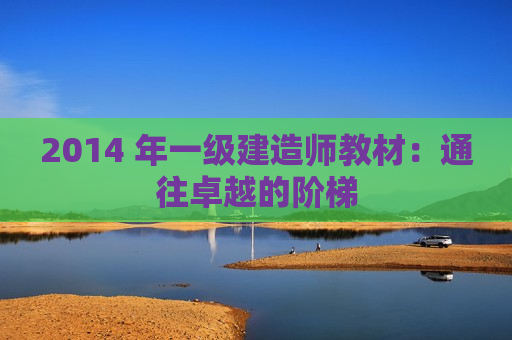 2014 年一级建造师教材：通往卓越的阶梯